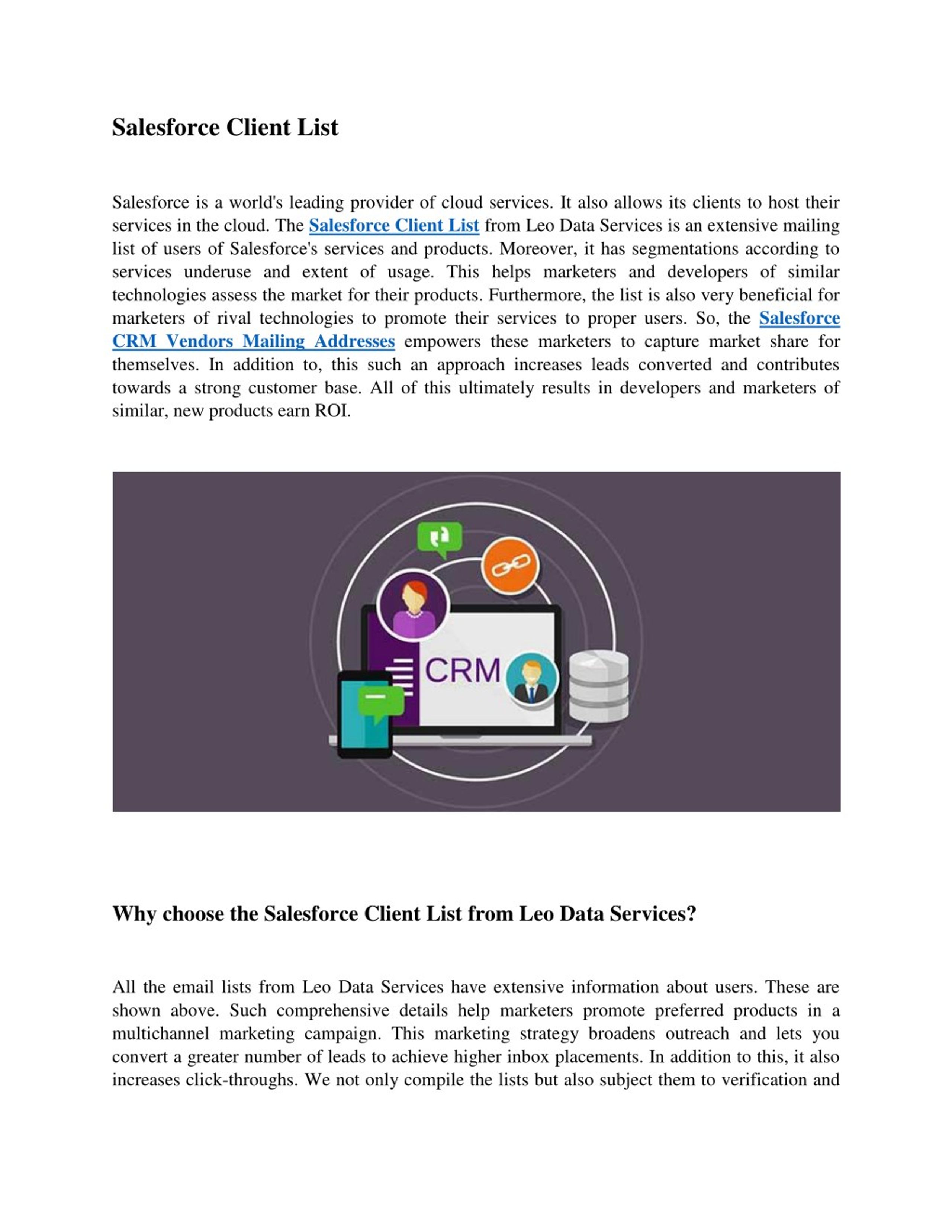 Salesforce Client List

Salesforce is a world's leading provider of cloud services. It also allows its clients to host their services in the cloud. The Salesforce Client List from Leo Data Services is an extensive mailing list of users of Salesforce's services and products. Moreover, it has segmentations according to services underuse and extent of usage. This helps marketers and developers of similar technologies assess the market for their products. Furthermore, the list is also very beneficial for marketers of rival technologies to promote their services to proper users. So, the Salesforce CRM Vendors Mailing Addresses empowers these marketers to capture market share for themselves. In addition to, this such an approach increases leads converted and contributes towards a strong customer base. All of this ultimately results in developers and marketers of similar, new products earn ROI.

CRM

Why choose the Salesforce Client List from Leo Data Services?

All the email lists from Leo Data Services have extensive information about users. These are shown above. Such comprehensive details help marketers promote preferred products in a multichannel marketing campaign. This marketing strategy broadens outreach and lets you convert a greater number of leads to achieve higher inbox placements. In addition to this, it also increases click-throughs. We not only compile the lists but also subject them to verification and